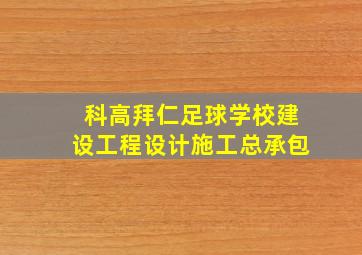 科高拜仁足球学校建设工程设计施工总承包